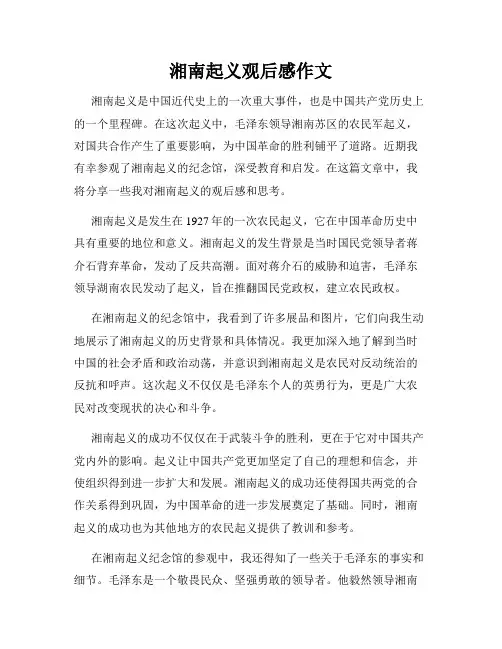 湘南起义观后感作文

湘南起义是中国近代史上的一次重大事件，也是中国共产党历史上的一个里程碑。在这次起义中，毛泽东领导湘南苏区的农民军起义，对国共合作产生了重要影响，为中国革命的胜利铺平了道路。近期我有幸参观了湘南起义的纪念馆，深受教育和启发。在这篇文章中，我将分享一些我对湘南起义的观后感和思考。

湘南起义是发生在1927年的一次农民起义，它在中国革命历史中具有重要的地位和意义。湘南起义的发生背景是当时国民党领导者蒋介石背弃革命，发动了反共高潮。面对蒋介石的威胁和迫害，毛泽东领导湖南农民发动了起义，旨在推翻国民党政权，建立农民政权。

在湘南起义的纪念馆中，我看到了许多展品和图片，它们向我生动地展示了湘南起义的历史背景和具体情况。我更加深入地了解到当时中国的社会矛盾和政治动荡，并意识到湘南起义是农民对反动统治的反抗和呼声。这次起义不仅仅是毛泽东个人的英勇行为，更是广大农民对改变现状的决心和斗争。

湘南起义的成功不仅仅在于武装斗争的胜利，更在于它对中国共产党内外的影响。起义让中国共产党更加坚定了自己的理想和信念，并使组织得到进一步扩大和发展。湘南起义的成功还使得国共两党的合作关系得到巩固，为中国革命的进一步发展奠定了基础。同时，湘南起义的成功也为其他地方的农民起义提供了教训和参考。

在湘南起义纪念馆的参观中，我还得知了一些关于毛泽东的事实和细节。毛泽东是一个敬畏民众、坚强勇敢的领导者。他毅然领导湘南